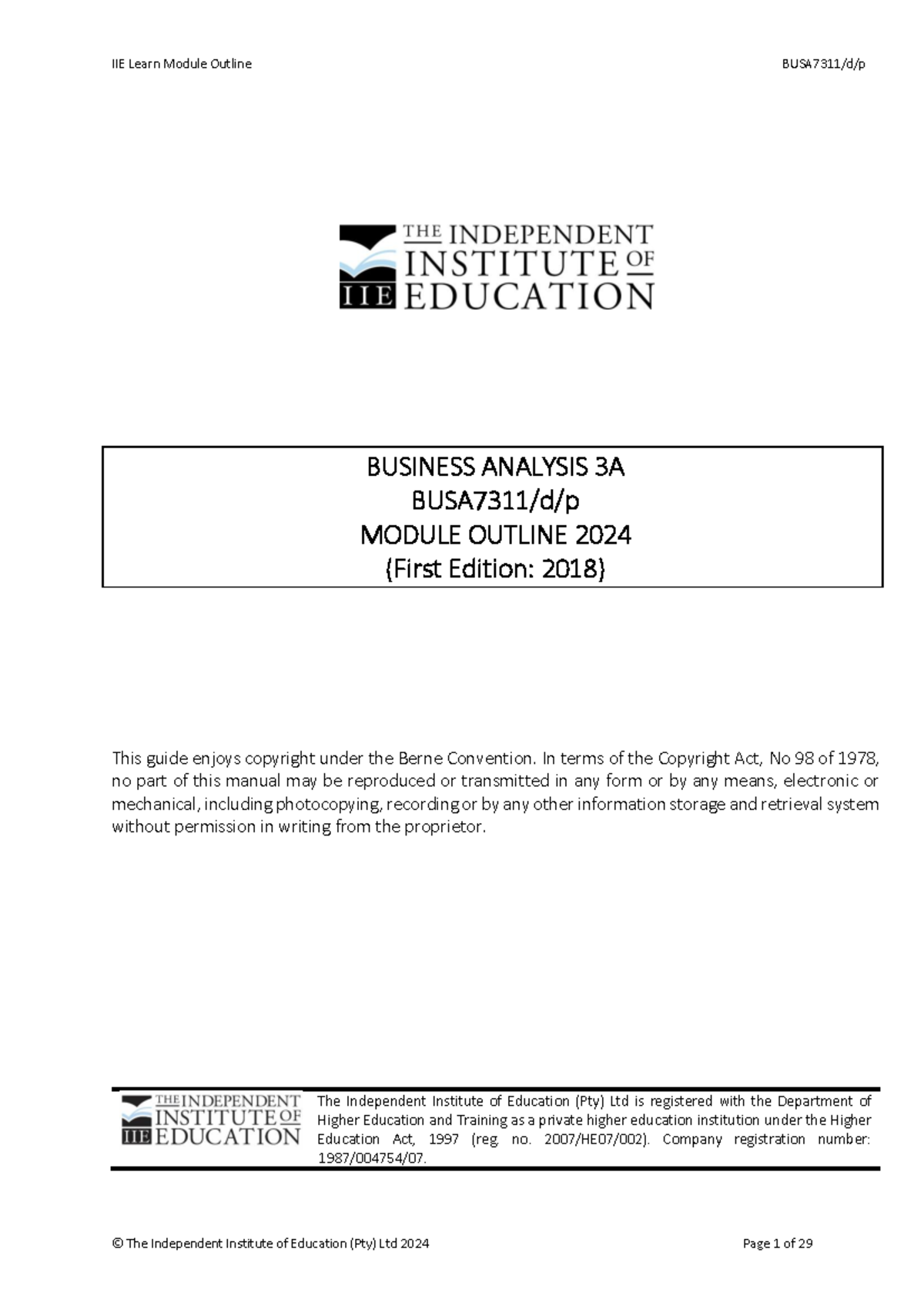 IIE Learn Module Outline

BUSA7311/d/p

THE INDEPENDENT INSTITUTE OF EDUCATION
IIE

BUSINESS ANALYSIS 3A
BUSA7311/d/p
MODULE OUTLINE 2024
(First Edition: 2018)

This guide enjoys copyright under the Berne Convention. In terms of the Copyright Act, No 98 of 1978, no part of this manual may be reproduced or transmitted in any form or by any means, electronic or mechanical, including photocopying, recording or by any other information storage and retrieval system without permission in writing from the proprietor.

THE INDEPENDENT INSTITUTE OF EDUCATION
IIE

The Independent Institute of Education (Pty) Ltd is registered with the Department of Higher Education and Training as a private higher education institution under the Higher Education Act, 1997 (reg. no. 2007/HE07/002). Company registration number: 1987/004754/07.

© The Independent Institute of Education (Pty) Ltd 2024

Page 1 of 29